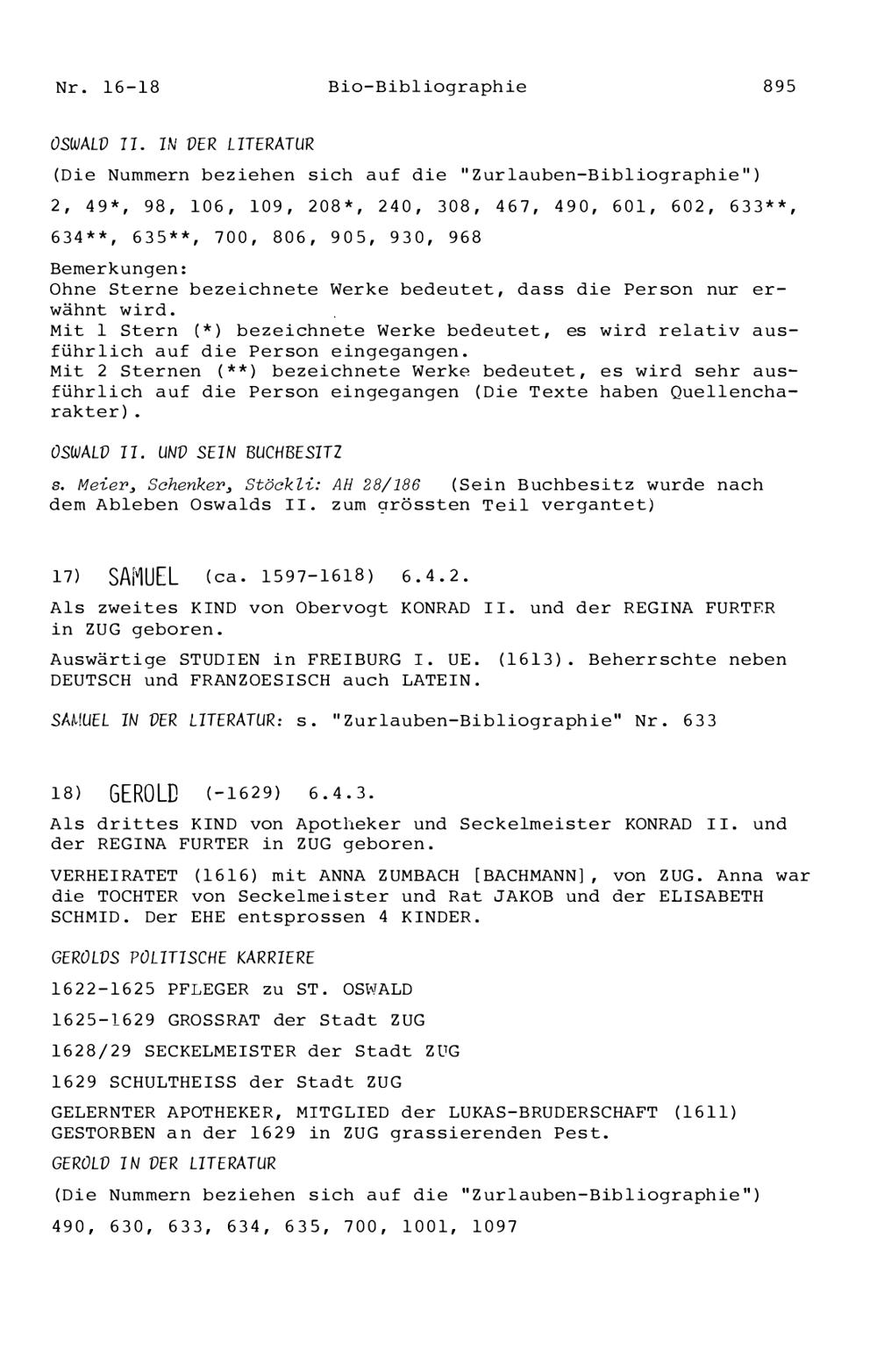 Nr. 16-18 Bio-Bibliographie 895

OSWALD II. IN DER LITERATUR

(Die Nummern beziehen sich auf die "Zurlauben-Bibliographie")

2, 49*, 98, 106, 109, 208*, 240, 308, 467, 490, 601, 602, 633**, 634**, 635**, 700, 806, 905, 930, 968

Bemerkungen:
Ohne Sterne bezeichnete Werke bedeutet, dass die Person nur erwähnt wird.
Mit 1 Stern (*) bezeichnete Werke bedeutet, es wird relativ ausführlich auf die Person eingegangen.
Mit 2 Sternen (**) bezeichnete Werke bedeutet, es wird sehr ausführlich auf die Person eingegangen (Die Texte haben Quellencharakter).

OSWALD II. UND SEIN BUCHBESITZ

s. Meier, Schenker, Stöckli: AH 28/186 (Sein Buchbesitz wurde nach dem Ableben Oswalds II. zum grössten Teil vergantet)

17) SAMUEL (ca. 1597-1618) 6.4.2.

Als zweites KIND von Obervogt KONRAD II. und der REGINA FURTER in ZUG geboren.

Auswärtige STUDIEN in FREIBURG I. UE. (1613). Beherrschte neben DEUTSCH und FRANZOESISCH auch LATEIN.

SAMUEL IN DER LITERATUR: s. "Zurlauben-Bibliographie" Nr. 633

18) GEROLD (-1629) 6.4.3.

Als drittes KIND von Apotheker und Seckelmeister KONRAD II. und der REGINA FURTER in ZUG geboren.

VERHEIRATET (1616) mit ANNA ZUMBACH [BACHMANN], von ZUG. Anna war die TOCHTER von Seckelmeister und Rat JAKOB und der ELISABETH SCHMID. Der EHE entsprossen 4 KINDER.

GEROLDS POLITISCHE KARRIERE

1622-1625 PFLEGER zu ST. OSWALD

1625-1629 GROSSRAT der Stadt ZUG

1628/29 SECKELMEISTER der Stadt ZUG

1629 SCHULTHEISS der Stadt ZUG

GELERNTER APOTHEKER, MITGLIED der LUKAS-BRUDERSCHAFT (1611) GESTORBEN an der 1629 in ZUG grassierenden Pest.

GEROLD IN DER LITERATUR

(Die Nummern beziehen sich auf die "Zurlauben-Bibliographie")

490, 630, 633, 634, 635, 700, 1001, 1097